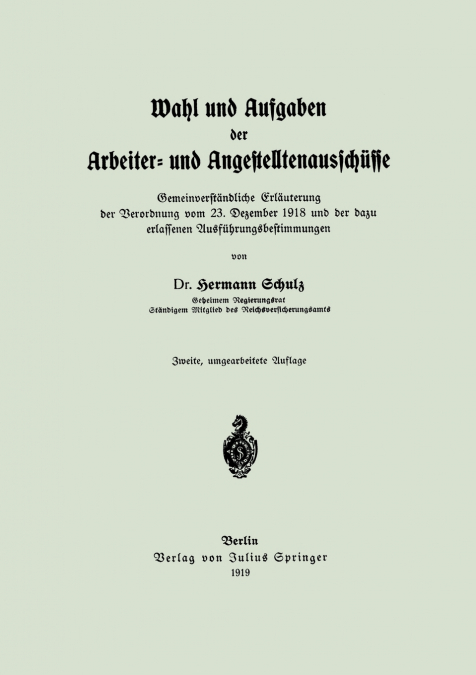 Wahl und Aufgaben
der
Arbeiter- und Angestelltenausschüsse

Gemeinverständliche Erläuterung
der Verordnung vom 23. Dezember 1918 und der dazu
erlassenen Ausführungsbestimmungen

von

Dr. Hermann Schulz
Geheimem Regierungsrat
Ständigem Mitglied des Reichsversicherungsamts

Zweite, umgearbeitete Auflage

Berlin
Verlag von Julius Springer
1919